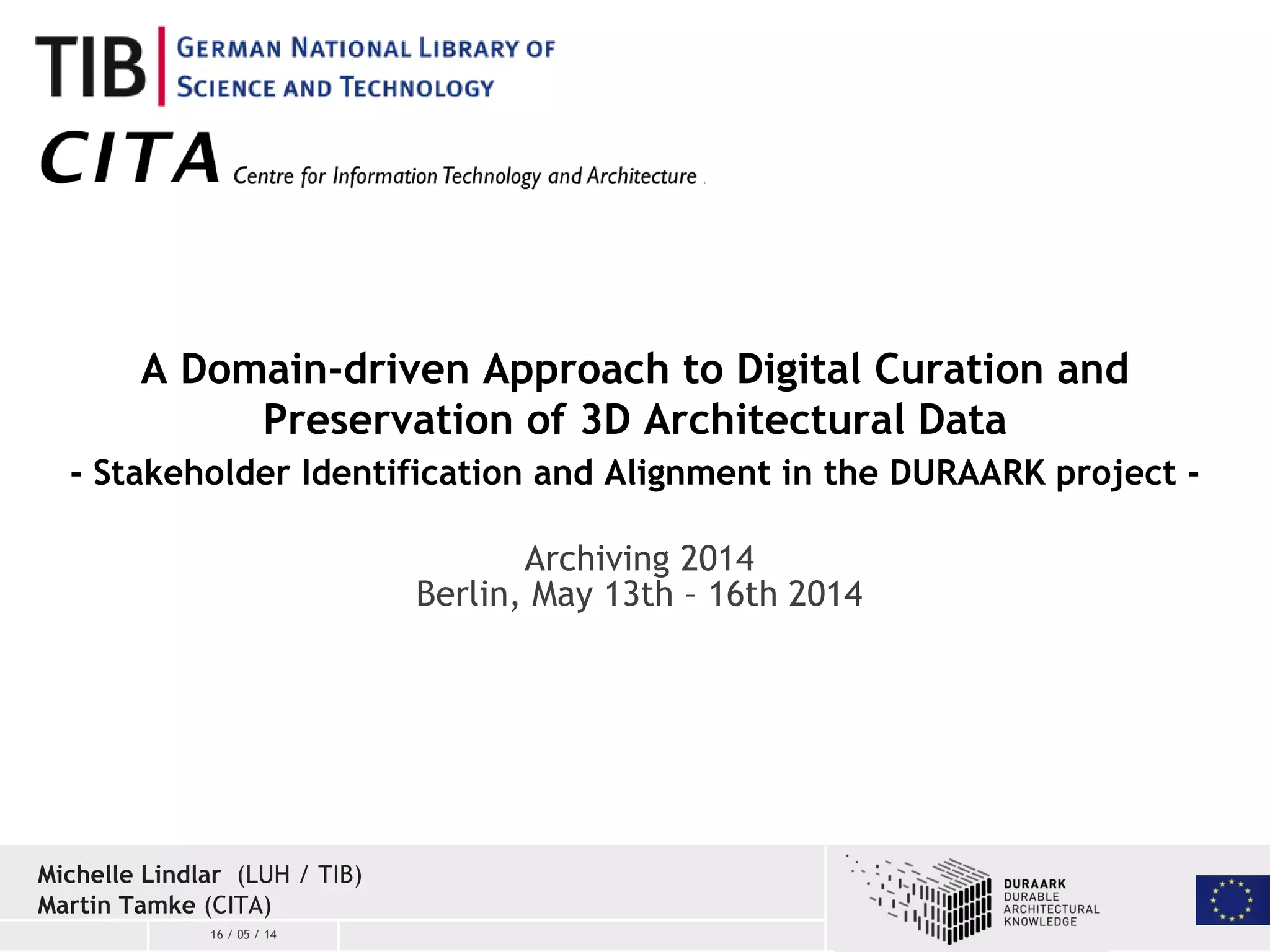 TIB GERMAN NATIONAL LIBRARY OF SCIENCE AND TECHNOLOGY

CITA Centre for Information Technology and Architecture

A Domain-driven Approach to Digital Curation and Preservation of 3D Architectural Data

- Stakeholder Identification and Alignment in the DURAARK project -

Archiving 2014
Berlin, May 13th – 16th 2014

Michelle Lindlar (LUH / TIB)
Martin Tamke (CITA)

16 / 05 / 14

DURAARK
DURABLE
ARCHITECTURAL
KNOWLEDGE